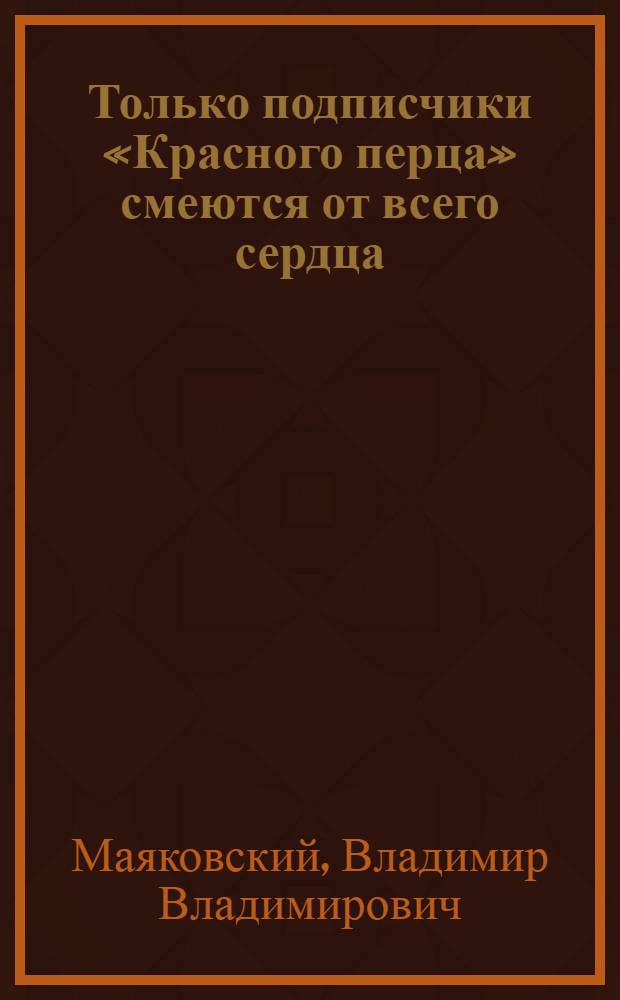 Только подписчики «Красного перца» смеются от всего сердца

Маяковский, Владимир Владимирович